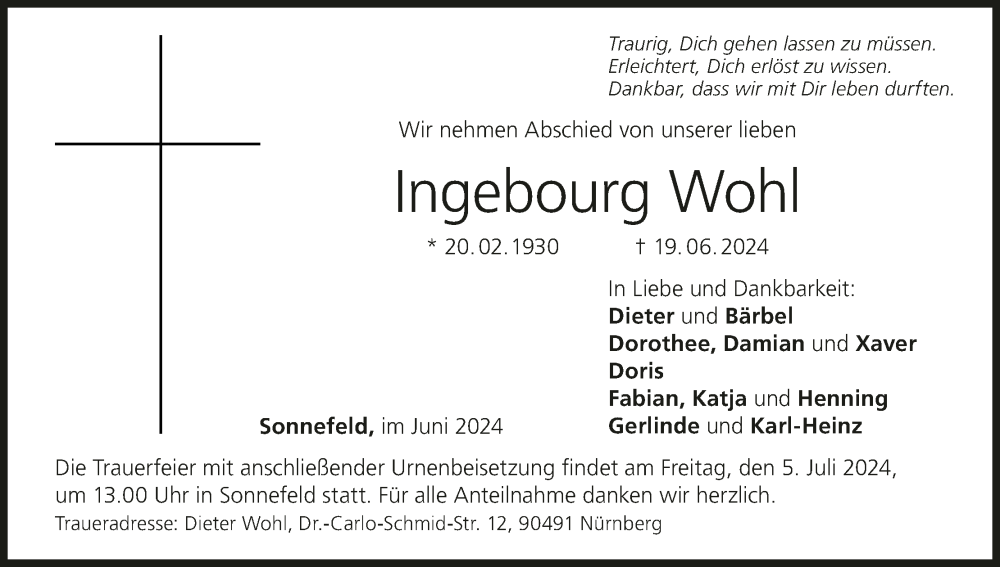 Traurig, Dich gehen lassen zu müssen.
Erleichtert, Dich erlöst zu wissen.
Dankbar, dass wir mit Dir leben durften.

Wir nehmen Abschied von unserer lieben

Ingebourg Wohl

* 20. 02. 1930 † 19. 06. 2024

In Liebe und Dankbarkeit:
Dieter und Bärbel
Dorothee, Damian und Xaver
Doris
Fabian, Katja und Henning
Gerlinde und Karl-Heinz

Sonnefeld, im Juni 2024

Die Trauerfeier mit anschließender Urnenbeisetzung findet am Freitag, den 5. Juli 2024, um 13.00 Uhr in Sonnefeld statt. Für alle Anteilnahme danken wir herzlich.

Traueradresse: Dieter Wohl, Dr.-Carlo-Schmid-Str. 12, 90491 Nürnberg